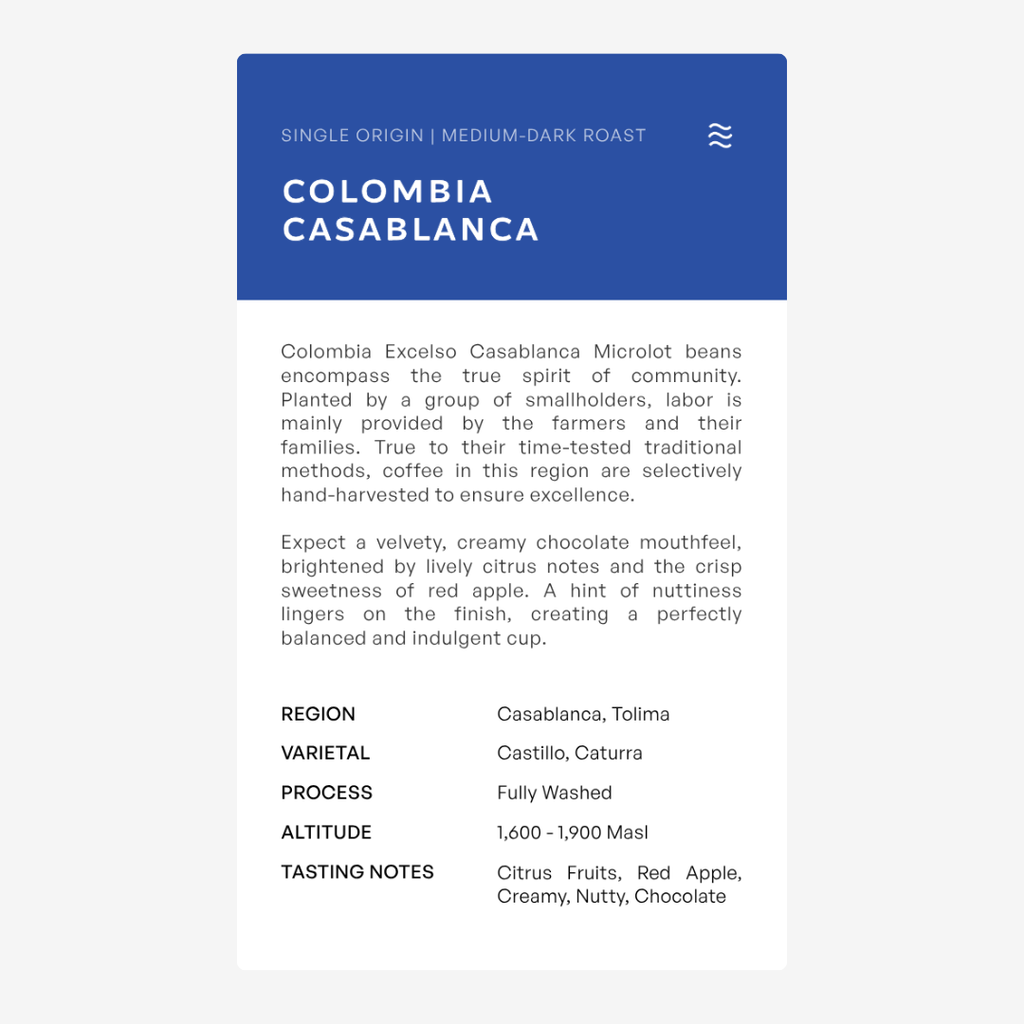 SINGLE ORIGIN | MEDIUM-DARK ROAST

COLOMBIA
CASABLANCA

Colombia Excelso Casablanca Microlot beans encompass the true spirit of community. Planted by a group of smallholders, labor is mainly provided by the farmers and their families. True to their time-tested traditional methods, coffee in this region are selectively hand-harvested to ensure excellence.

Expect a velvety, creamy chocolate mouthfeel, brightened by lively citrus notes and the crisp sweetness of red apple. A hint of nuttiness lingers on the finish, creating a perfectly balanced and indulgent cup.

REGION
Casablanca, Tolima

VARIETAL
Castillo, Caturra

PROCESS
Fully Washed

ALTITUDE
1,600 - 1,900 Masl

TASTING NOTES
Citrus Fruits, Red Apple, Creamy, Nutty, Chocolate